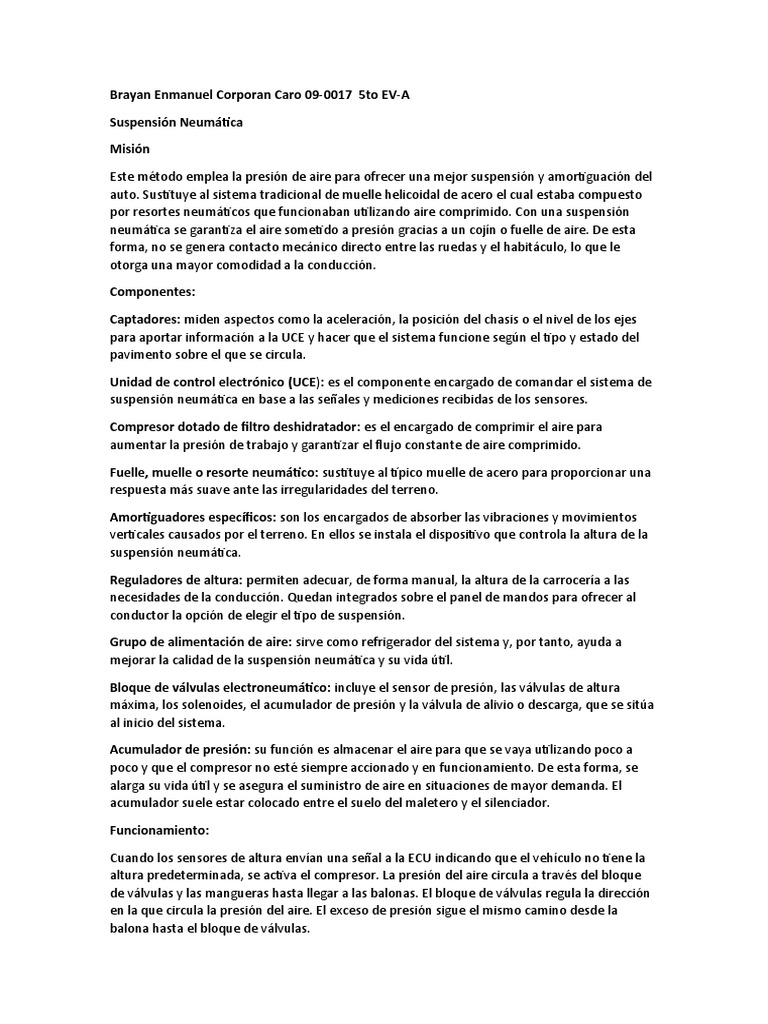 Brayan Enmanuel Corporan Caro 09-0017 5to EV-A

Suspensión Neumática

Misión

Este método emplea la presión de aire para ofrecer una mejor suspensión y amortiguación del auto. Sustituye al sistema tradicional de muelle helicoidal de acero el cual estaba compuesto por resortes neumáticos que funcionaban utilizando aire comprimido. Con una suspensión neumática se garantiza el aire sometido a presión gracias a un cojín o fuelle de aire. De esta forma, no se genera contacto mecánico directo entre las ruedas y el habitáculo, lo que le otorga una mayor comodidad a la conducción.

Componentes:

Captadores: miden aspectos como la aceleración, la posición del chasis o el nivel de los ejes para aportar información a la UCE y hacer que el sistema funcione según el tipo y estado del pavimento sobre el que se circula.

Unidad de control electrónico (UCE): es el componente encargado de comandar el sistema de suspensión neumática en base a las señales y mediciones recibidas de los sensores.

Compresor dotado de filtro deshidratador: es el encargado de comprimir el aire para aumentar la presión de trabajo y garantizar el flujo constante de aire comprimido.

Fuelle, muelle o resorte neumático: sustituye al típico muelle de acero para proporcionar una respuesta más suave ante las irregularidades del terreno.

Amortiguadores específicos: son los encargados de absorber las vibraciones y movimientos verticales causados por el terreno. En ellos se instala el dispositivo que controla la altura de la suspensión neumática.

Reguladores de altura: permiten adecuar, de forma manual, la altura de la carrocería a las necesidades de la conducción. Quedan integrados sobre el panel de mandos para ofrecer al conductor la opción de elegir el tipo de suspensión.

Grupo de alimentación de aire: sirve como refrigerador del sistema y, por tanto, ayuda a mejorar la calidad de la suspensión neumática y su vida útil.

Bloque de válvulas electroneumático: incluye el sensor de presión, las válvulas de altura máxima, los solenoides, el acumulador de presión y la válvula de alivio o descarga, que se sitúa al inicio del sistema.

Acumulador de presión: su función es almacenar el aire para que se vaya utilizando poco a poco y que el compresor no esté siempre accionado y en funcionamiento. De esta forma, se alarga su vida útil y se asegura el suministro de aire en situaciones de mayor demanda. El acumulador suele estar colocado entre el suelo del maletero y el silenciador.

Funcionamiento:

Cuando los sensores de altura envían una señal a la ECU indicando que el vehículo no tiene la altura predeterminada, se activa el compresor. La presión del aire circula a través del bloque de válvulas y las mangueras hasta llegar a las balonas. El bloque de válvulas regula la dirección en la que circula la presión del aire. El exceso de presión sigue el mismo camino desde la balona hasta el bloque de válvulas.